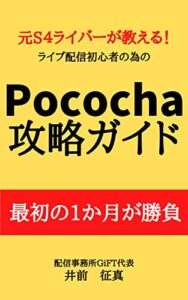 元S4ライバーが教える!
ライブ配信初心者の為の

Pococha
攻略ガイド

最初の1か月が勝負

配信事務所GiFT代表
井前　征真